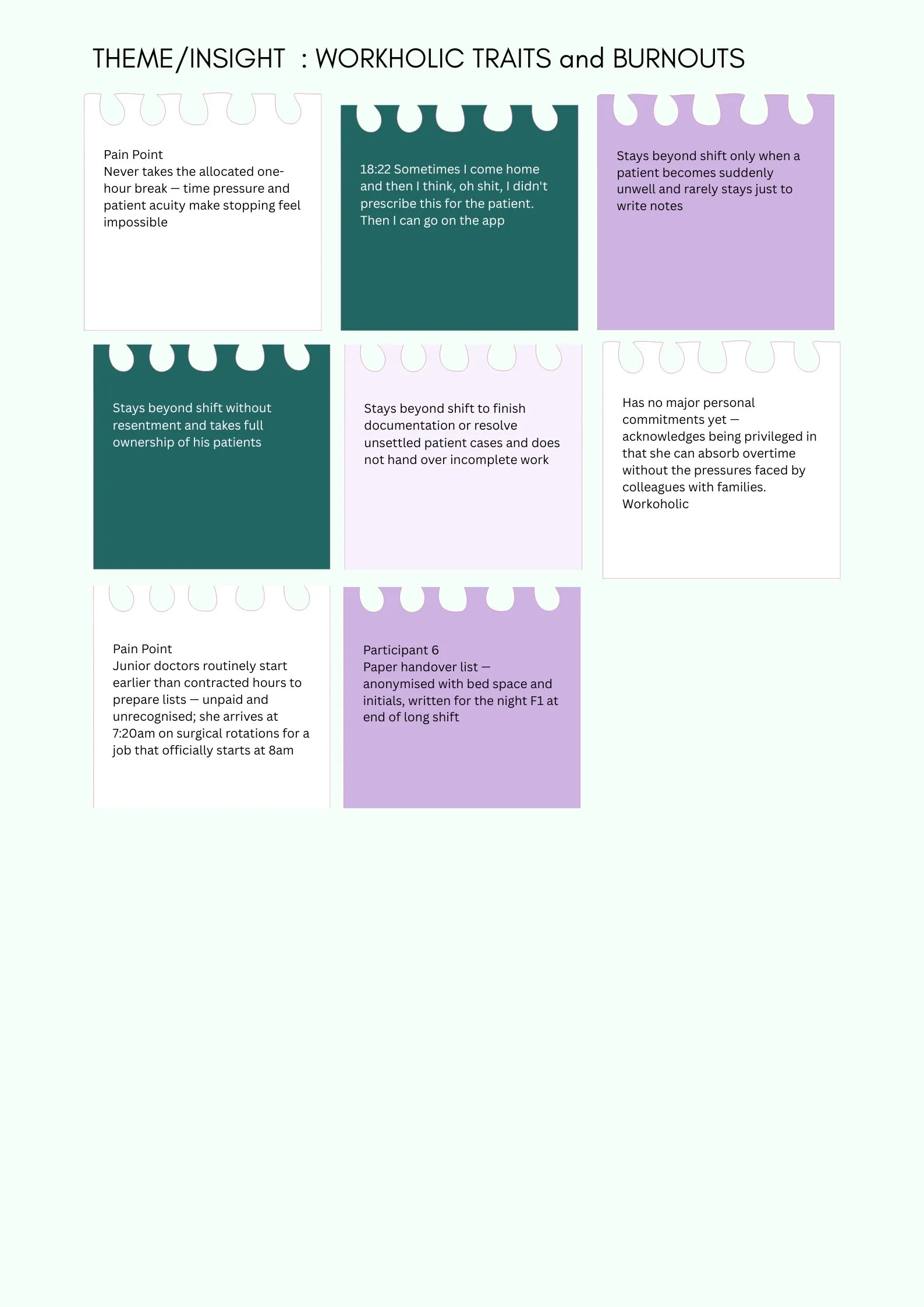 THEME/INSIGHT : WORKHOLIC TRAITS and BURNOUTS

Pain Point
Never takes the allocated one-hour break — time pressure and patient acuity make stopping feel impossible

18:22 Sometimes I come home and then I think, oh shit, I didn't prescribe this for the patient. Then I can go on the app

Stays beyond shift only when a patient becomes suddenly unwell and rarely stays just to write notes

Stays beyond shift without resentment and takes full ownership of his patients

Stays beyond shift to finish documentation or resolve unsettled patient cases and does not hand over incomplete work

Has no major personal commitments yet — acknowledges being privileged in that she can absorb overtime without the pressures faced by colleagues with families.
Workoholic

Pain Point
Junior doctors routinely start earlier than contracted hours to prepare lists — unpaid and unrecognised; she arrives at 7:20am on surgical rotations for a job that officially starts at 8am

Participant 6
Paper handover list — anonymised with bed space and initials, written for the night F1 at end of long shift